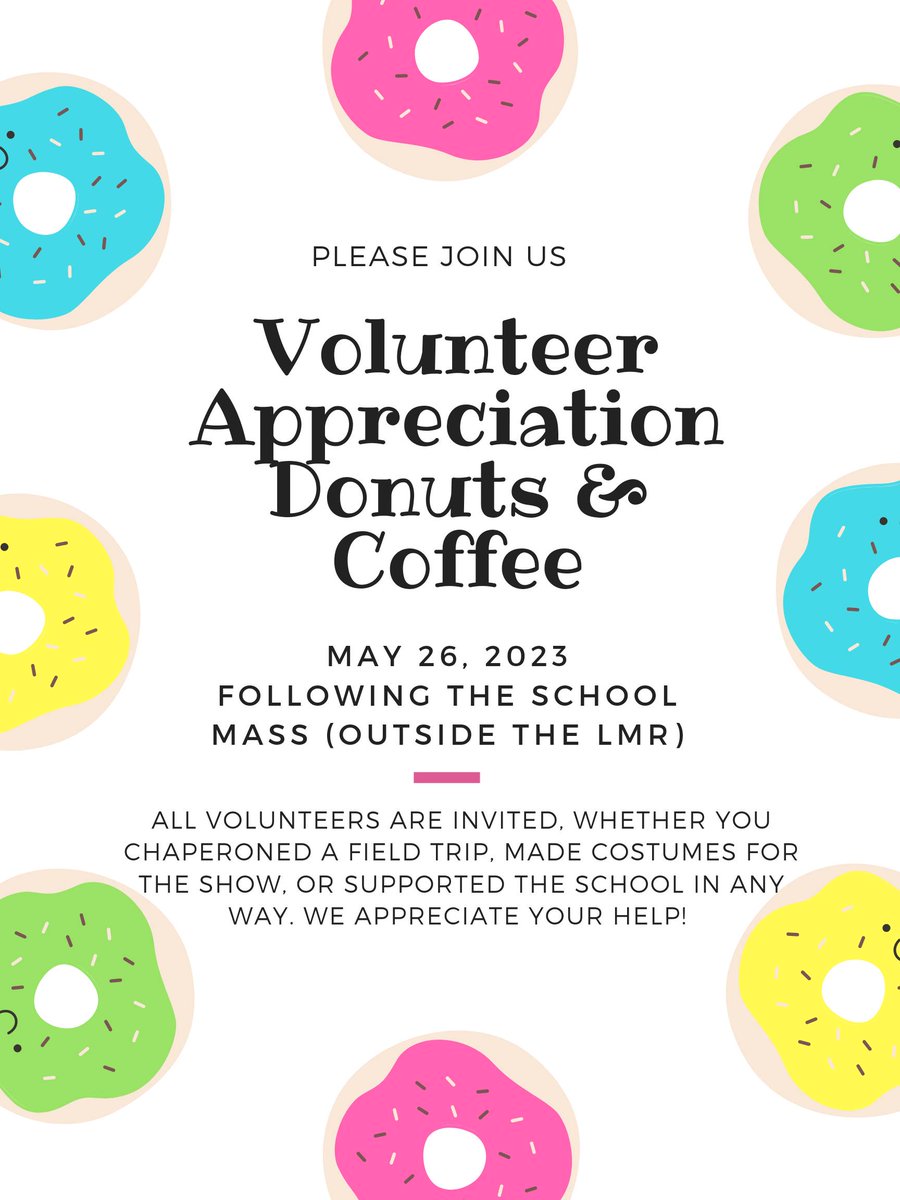 PLEASE JOIN US

Volunteer Appreciation Donuts & Coffee

MAY 26, 2023
FOLLOWING THE SCHOOL MASS (OUTSIDE THE LMR)

ALL VOLUNTEERS ARE INVITED, WHETHER YOU CHAPERONED A FIELD TRIP, MADE COSTUMES FOR THE SHOW, OR SUPPORTED THE SCHOOL IN ANY WAY. WE APPRECIATE YOUR HELP!